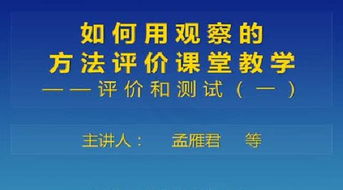 如何用观察的
方法评价课堂教学
——评价和测试（一）

主讲人： 孟雁君 等